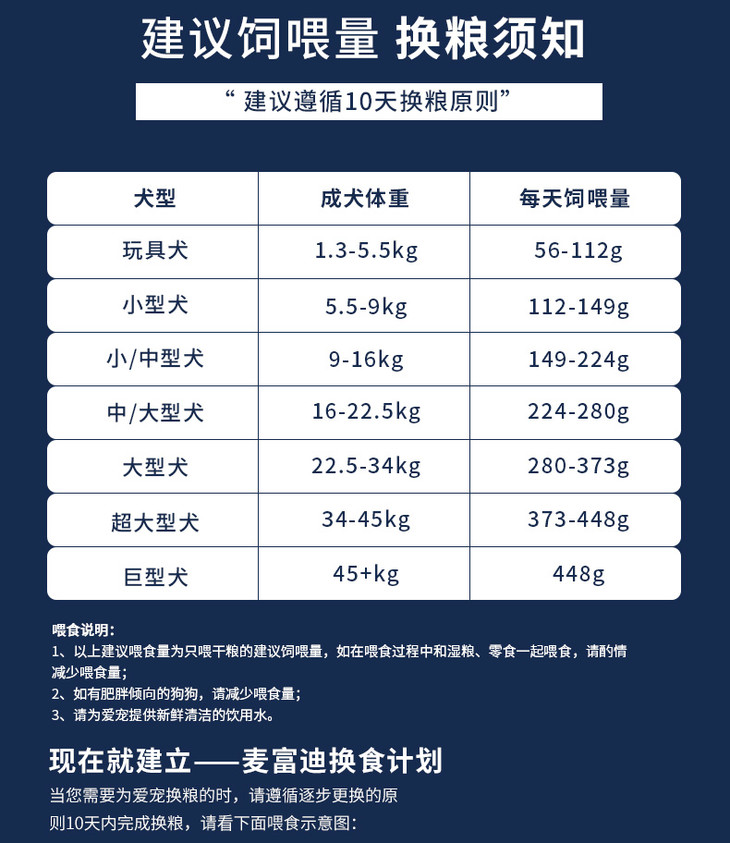 建议饲喂量 换粮须知

“建议遵循10天换粮原则”

| 犬型 | 成犬体重 | 每天饲喂量 |
|---|---|---|
| 玩具犬 | 1.3-5.5kg | 56-112g |
| 小型犬 | 5.5-9kg | 112-149g |
| 小/中型犬 | 9-16kg | 149-224g |
| 中/大型犬 | 16-22.5kg | 224-280g |
| 大型犬 | 22.5-34kg | 280-373g |
| 超大型犬 | 34-45kg | 373-448g |
| 巨型犬 | 45+kg | 448g |

喂食说明:

1、以上建议喂食量为只喂干粮的建议饲喂量，如在喂食过程中和湿粮、零食一起喂食，请酌情减少喂食量;

2、如有肥胖倾向的狗狗，请减少喂食量;

3、请为爱宠提供新鲜清洁的饮用水。

现在就建立——麦富迪换食计划

当您需要为爱宠换粮的时，请遵循逐步更换的原则10天内完成换粮，请看下面喂食示意图: